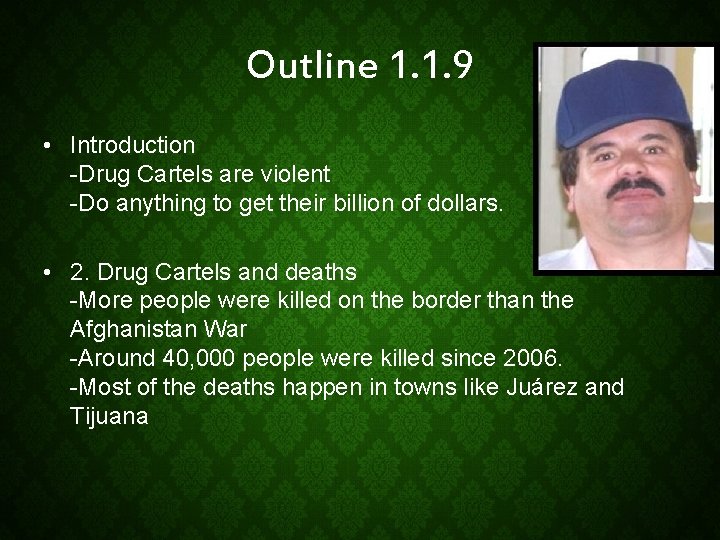 Outline 1.1.9

• Introduction
-Drug Cartels are violent
-Do anything to get their billion of dollars.

• 2. Drug Cartels and deaths
-More people were killed on the border than the Afghanistan War
-Around 40,000 people were killed since 2006.
-Most of the deaths happen in towns like Juárez and Tijuana